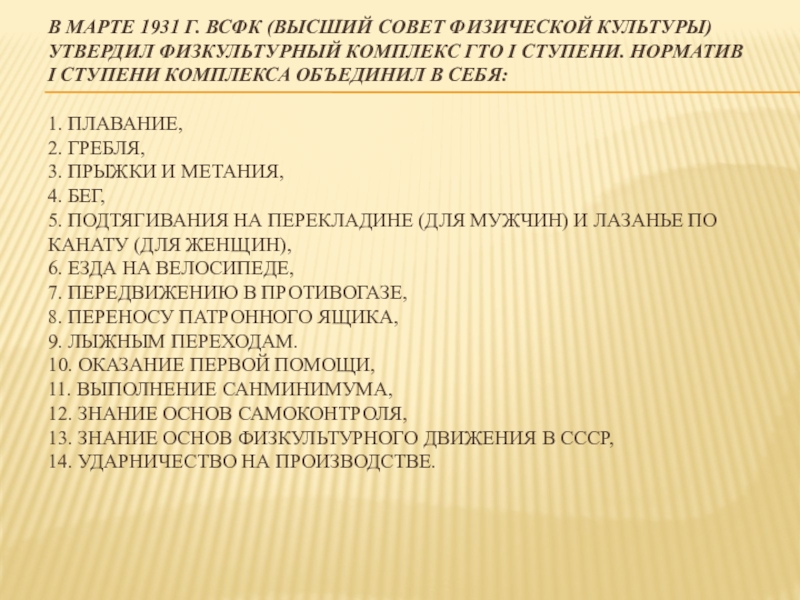 В МАРТЕ 1931 Г. ВСФК (ВЫСШИЙ СОВЕТ ФИЗИЧЕСКОЙ КУЛЬТУРЫ) УТВЕРДИЛ ФИЗКУЛЬТУРНЫЙ КОМПЛЕКС ГТО I СТУПЕНИ. НОРМАТИВ I СТУПЕНИ КОМПЛЕКСА ОБЪЕДИНИЛ В СЕБЯ:

1. ПЛАВАНИЕ,
2. ГРЕБЛЯ,
3. ПРЫЖКИ И МЕТАНИЯ,
4. БЕГ,
5. ПОДТЯГИВАНИЯ НА ПЕРЕКЛАДИНЕ (ДЛЯ МУЖЧИН) И ЛАЗАНЬЕ ПО КАНАТУ (ДЛЯ ЖЕНЩИН),
6. ЕЗДА НА ВЕЛОСИПЕДЕ,
7. ПЕРЕДВИЖЕНИЮ В ПРОТИВОГАЗЕ,
8. ПЕРЕНОСУ ПАТРОННОГО ЯЩИКА,
9. ЛЫЖНЫМ ПЕРЕХОДАМ.
10. ОКАЗАНИЕ ПЕРВОЙ ПОМОЩИ,
11. ВЫПОЛНЕНИЕ САНМИНИМУМА,
12. ЗНАНИЕ ОСНОВ САМОКОНТРОЛЯ,
13. ЗНАНИЕ ОСНОВ ФИЗКУЛЬТУРНОГО ДВИЖЕНИЯ В СССР,
14. УДАРНИЧЕСТВО НА ПРОИЗВОДСТВЕ.